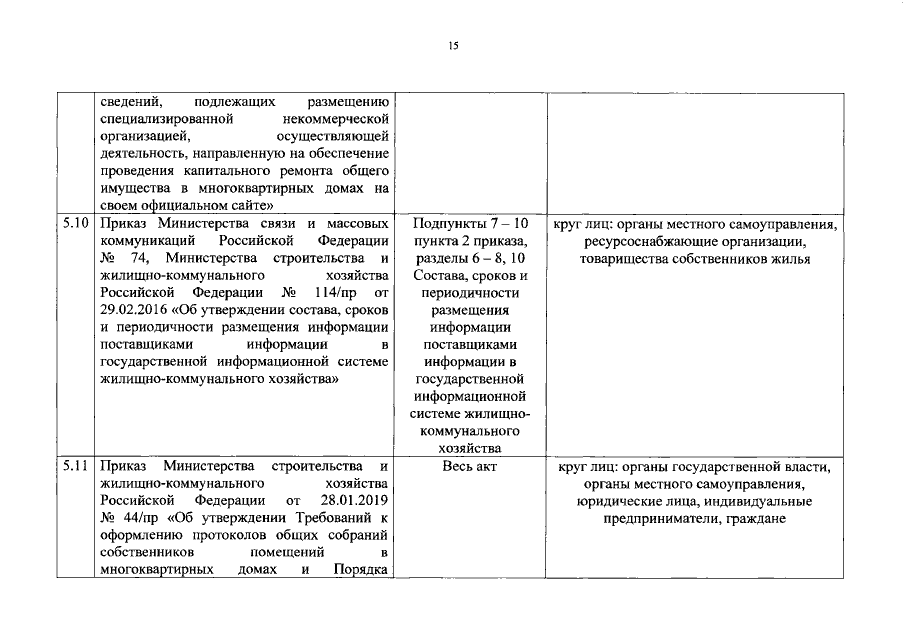 15

|  |  |  |  |
|---|---|---|---|
|  | сведений, подлежащих размещению специализированной некоммерческой организацией, осуществляющей деятельность, направленную на обеспечение проведения капитального ремонта общего имущества в многоквартирных домах на своем официальном сайте» |  |  |
| 5.10 | Приказ Министерства связи и массовых коммуникаций Российской Федерации № 74, Министерства строительства и жилищно-коммунального хозяйства Российской Федерации № 114/пр от 29.02.2016 «Об утверждении состава, сроков и периодичности размещения информации поставщиками информации в государственной информационной системе жилищно-коммунального хозяйства» | Подпункты 7 – 10 пункта 2 приказа, разделы 6 – 8, 10 Состава, сроков и периодичности размещения информации поставщиками информации в государственной информационной системе жилищно-коммунального хозяйства | круг лиц: органы местного самоуправления, ресурсоснабжающие организации, товарищества собственников жилья |
| 5.11 | Приказ Министерства строительства и жилищно-коммунального хозяйства Российской Федерации от 28.01.2019 № 44/пр «Об утверждении Требований к оформлению протоколов общих собраний собственников помещений в многоквартирных домах и Порядка | Весь акт | круг лиц: органы государственной власти, органы местного самоуправления, юридические лица, индивидуальные предприниматели, граждане |